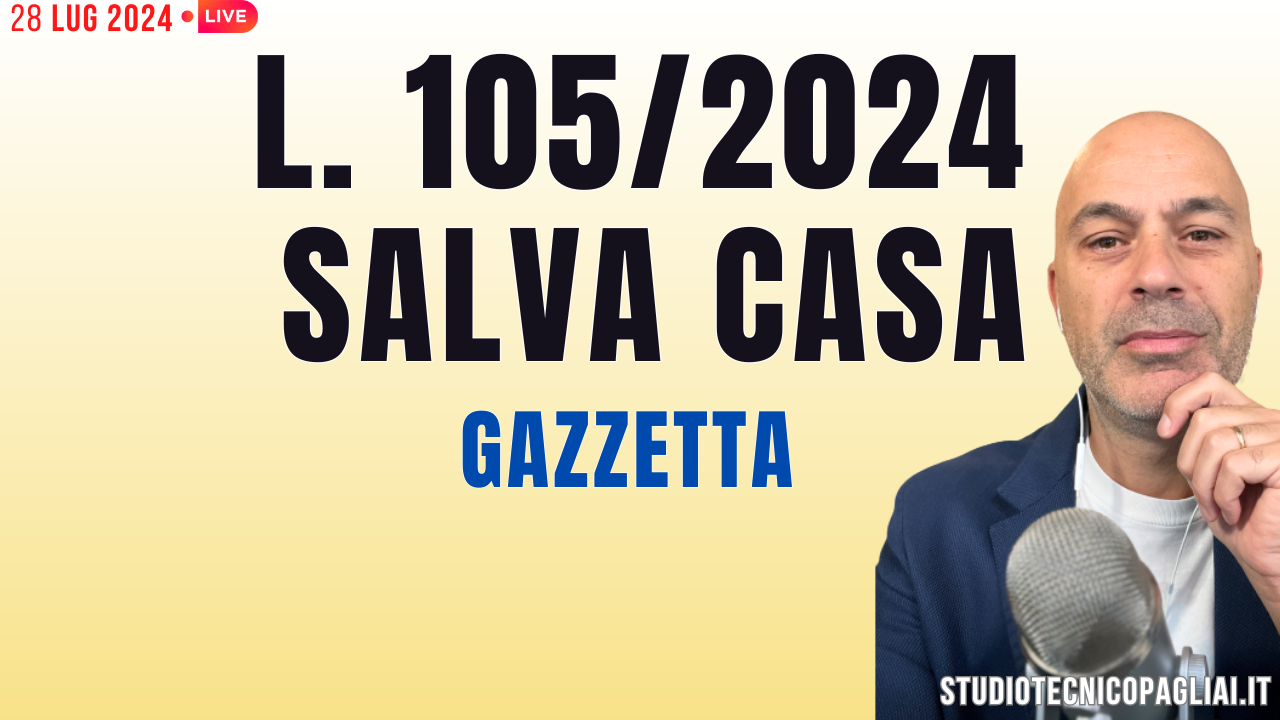 28 LUG 2024 • LIVE

L. 105/2024
SALVA CASA

GAZZETTA

STUDIOTECNICOPAGLIAI.IT